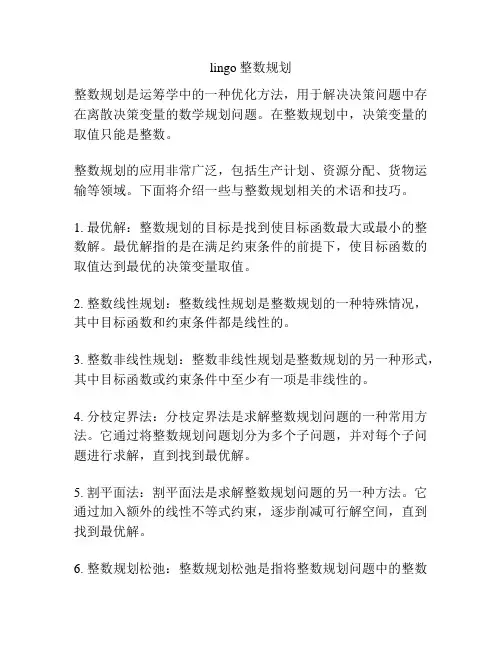 lingo 整数规划

整数规划是运筹学中的一种优化方法，用于解决决策问题中存在离散决策变量的数学规划问题。在整数规划中，决策变量的取值只能是整数。

整数规划的应用非常广泛，包括生产计划、资源分配、货物运输等领域。下面将介绍一些与整数规划相关的术语和技巧。

1. 最优解：整数规划的目标是找到使目标函数最大或最小的整数解。最优解指的是在满足约束条件的前提下，使目标函数的取值达到最优的决策变量取值。

2. 整数线性规划：整数线性规划是整数规划的一种特殊情况，其中目标函数和约束条件都是线性的。

3. 整数非线性规划：整数非线性规划是整数规划的另一种形式，其中目标函数或约束条件中至少有一项是非线性的。

4. 分枝定界法：分枝定界法是求解整数规划问题的一种常用方法。它通过将整数规划问题划分为多个子问题，并对每个子问题进行求解，直到找到最优解。

5. 割平面法：割平面法是求解整数规划问题的另一种方法。它通过加入额外的线性不等式约束，逐步削减可行解空间，直到找到最优解。

6. 整数规划松弛：整数规划松弛是指将整数规划问题中的整数